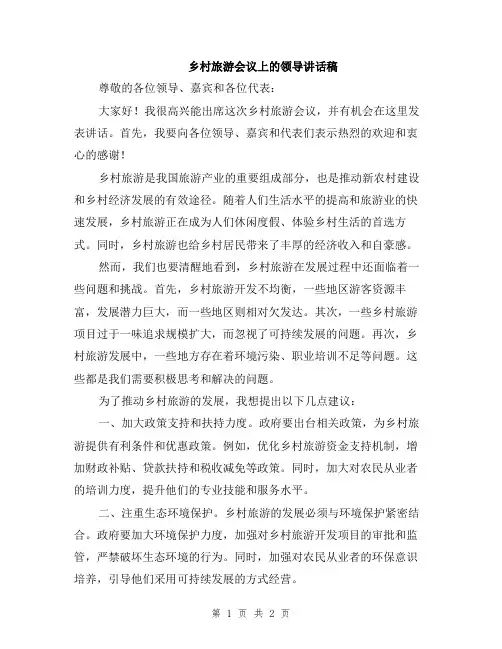 乡村旅游会议上的领导讲话稿

尊敬的各位领导、嘉宾和各位代表：

大家好！我很高兴能出席这次乡村旅游会议，并有机会在这里发表讲话。首先，我要向各位领导、嘉宾和代表们表示热烈的欢迎和衷心的感谢！

乡村旅游是我国旅游产业的重要组成部分，也是推动新农村建设和乡村经济发展的有效途径。随着人们生活水平的提高和旅游业的快速发展，乡村旅游正在成为人们休闲度假、体验乡村生活的首选方式。同时，乡村旅游也给乡村居民带来了丰厚的经济收入和自豪感。

然而，我们也要清醒地看到，乡村旅游在发展过程中还面临着一些问题和挑战。首先，乡村旅游开发不均衡，一些地区游客资源丰富，发展潜力巨大，而一些地区则相对欠发达。其次，一些乡村旅游项目过于一味追求规模扩大，而忽视了可持续发展的问题。再次，乡村旅游发展中，一些地方存在着环境污染、职业培训不足等问题。这些都是我们需要积极思考和解决的问题。

为了推动乡村旅游的发展，我想提出以下几点建议：

一、加大政策支持和扶持力度。政府要出台相关政策，为乡村旅游提供有利条件和优惠政策。例如，优化乡村旅游资金支持机制，增加财政补贴、贷款扶持和税收减免等政策。同时，加大对农民从业者的培训力度，提升他们的专业技能和服务水平。

二、注重生态环境保护。乡村旅游的发展必须与环境保护紧密结合。政府要加大环境保护力度，加强对乡村旅游开发项目的审批和监管，严禁破坏生态环境的行为。同时，加强对农民从业者的环保意识培养，引导他们采用可持续发展的方式经营。

第 1 页 共 2 页